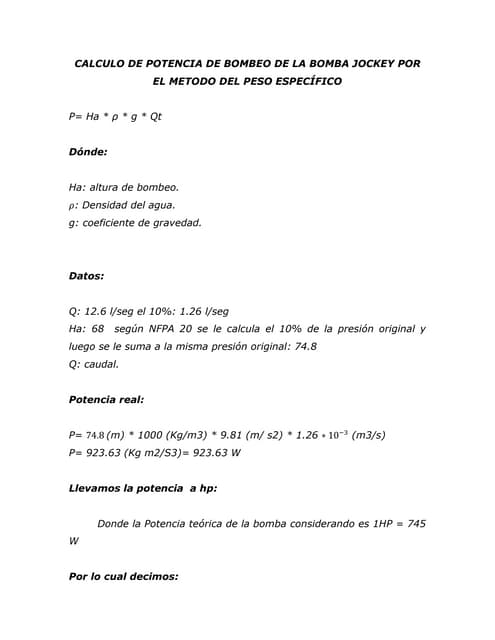 CALCULO DE POTENCIA DE BOMBEO DE LA BOMBA JOCKEY POR EL METODO DEL PESO ESPECÍFICO

P= Ha * ρ * g * Qt

Dónde:

Ha: altura de bombeo.
ρ: Densidad del agua.
g: coeficiente de gravedad.

Datos:

Q: 12.6 l/seg el 10%: 1.26 l/seg
Ha: 68 según NFPA 20 se le calcula el 10% de la presión original y luego se le suma a la misma presión original: 74.8
Q: caudal.

Potencia real:

P= 74.8 (m) * 1000 (Kg/m3) * 9.81 (m/ s2) * 1.26 $* 10^{-3}$ (m3/s)
P= 923.63 (Kg m2/S3)= 923.63 W

Llevamos la potencia a hp:

Donde la Potencia teórica de la bomba considerando es 1HP = 745 W

Por lo cual decimos: